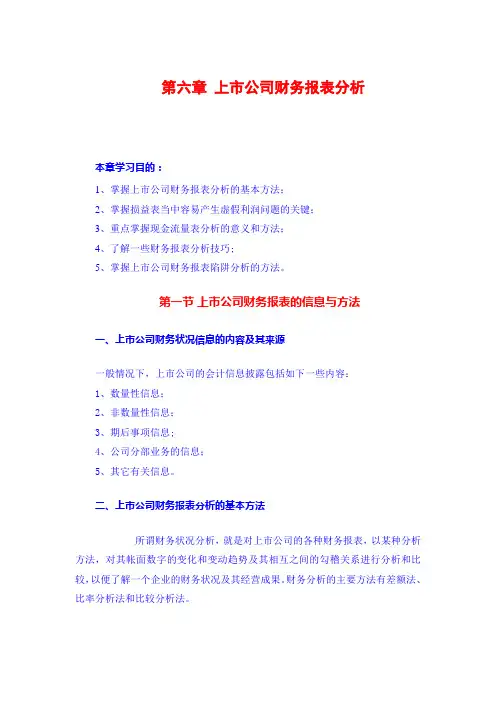 第六章 上市公司财务报表分析

本章学习目的：

1、掌握上市公司财务报表分析的基本方法；

2、掌握损益表当中容易产生虚假利润问题的关键；

3、重点掌握现金流量表分析的意义和方法；

4、了解一些财务报表分析技巧；

5、掌握上市公司财务报表陷阱分析的方法。

第一节 上市公司财务报表的信息与方法

一、上市公司财务状况信息的内容及其来源

一般情况下，上市公司的会计信息披露包括如下一些内容：

1、数量性信息；

2、非数量性信息；

3、期后事项信息；

4、公司分部业务的信息；

5、其它有关信息。

二、上市公司财务报表分析的基本方法

所谓财务状况分析，就是对上市公司的各种财务报表，以某种分析方法，对其帐面数字的变化和变动趋势及其相互之间的勾稽关系进行分析和比较，以便了解一个企业的财务状况及其经营成果。财务分析的主要方法有差额法、比率分析法和比较分析法。